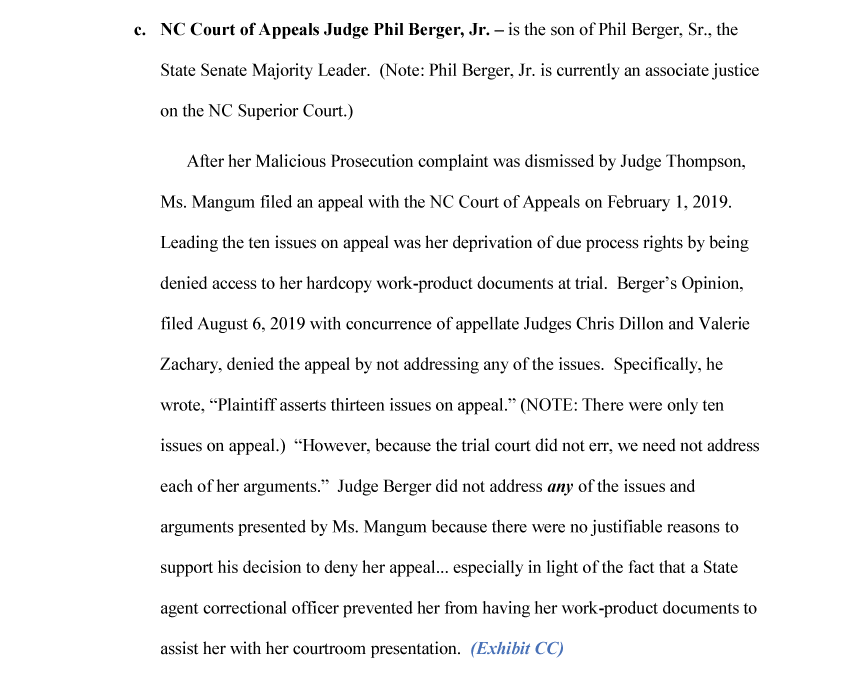 c. NC Court of Appeals Judge Phil Berger, Jr. – is the son of Phil Berger, Sr., the State Senate Majority Leader. (Note: Phil Berger, Jr. is currently an associate justice on the NC Superior Court.)

After her Malicious Prosecution complaint was dismissed by Judge Thompson, Ms. Mangum filed an appeal with the NC Court of Appeals on February 1, 2019. Leading the ten issues on appeal was her deprivation of due process rights by being denied access to her hardcopy work-product documents at trial. Berger's Opinion, filed August 6, 2019 with concurrence of appellate Judges Chris Dillon and Valerie Zachary, denied the appeal by not addressing any of the issues. Specifically, he wrote, "Plaintiff asserts thirteen issues on appeal." (NOTE: There were only ten issues on appeal.) "However, because the trial court did not err, we need not address each of her arguments." Judge Berger did not address any of the issues and arguments presented by Ms. Mangum because there were no justifiable reasons to support his decision to deny her appeal... especially in light of the fact that a State agent correctional officer prevented her from having her work-product documents to assist her with her courtroom presentation. (Exhibit CC)